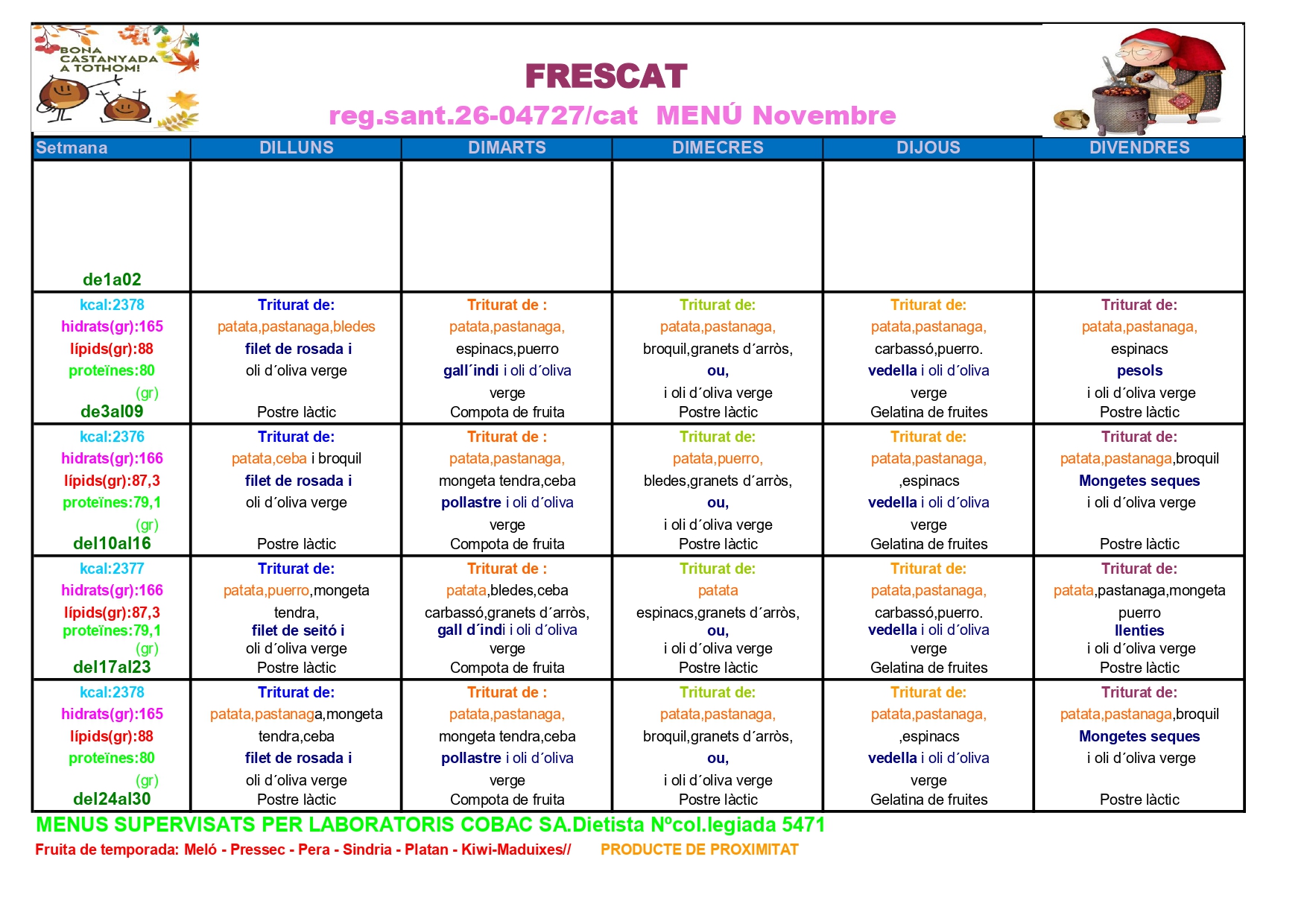 BONA CASTANYADA A TOTHOM!

FRESCAT

reg.sant.26-04727/cat MENÚ Novembre

| Setmana | DILLUNS | DIMARTS | DIMECRES | DIJOUS | DIVENDRES |
|---|---|---|---|---|---|
| de1a02 | | | | | |
| kcal:2378 hidrats(gr):165 lípids(gr):88 proteïnes:80 (gr) de3al09 | Triturat de: patata,pastanaga,bledes filet de rosada i oli d´oliva verge Postre làctic | Triturat de : patata,pastanaga, espinacs,puerro gall´indi i oli d´oliva verge Compota de fruita | Triturat de: patata,pastanaga, broquil,granets d´arròs, ou, i oli d´oliva verge Postre làctic | Triturat de: patata,pastanaga, carbassó,puerro. vedella i oli d´oliva verge Gelatina de fruites | Triturat de: patata,pastanaga, espinacs pesols i oli d´oliva verge Postre làctic |
| kcal:2376 hidrats(gr):166 lípids(gr):87,3 proteïnes:79,1 (gr) del10al16 | Triturat de: patata,ceba i broquil filet de rosada i oli d´oliva verge Postre làctic | Triturat de : patata,pastanaga, mongeta tendra,ceba pollastre i oli d´oliva verge Compota de fruita | Triturat de: patata,puerro, bledes,granets d´arròs, ou, i oli d´oliva verge Postre làctic | Triturat de: patata,pastanaga, ,espinacs vedella i oli d´oliva verge Gelatina de fruites | Triturat de: patata,pastanaga,broquil Mongetes seques i oli d´oliva verge Postre làctic |
| kcal:2377 hidrats(gr):166 lípids(gr):87,3 proteïnes:79,1 (gr) del17al23 | Triturat de: patata,puerro,mongeta tendra, filet de seitó i oli d´oliva verge Postre làctic | Triturat de : patata,bledes,ceba carbassó,granets d´arròs, gall d´indi i oli d´oliva verge Compota de fruita | Triturat de: patata espinacs,granets d´arròs, ou, i oli d´oliva verge Postre làctic | Triturat de: patata,pastanaga, carbassó,puerro. vedella i oli d´oliva verge Gelatina de fruites | Triturat de: patata,pastanaga,mongeta puerro llenties i oli d´oliva verge Postre làctic |
| kcal:2378 hidrats(gr):165 lípids(gr):88 proteïnes:80 (gr) del24al30 | Triturat de: patata,pastanaga,mongeta tendra,ceba filet de rosada i oli d´oliva verge Postre làctic | Triturat de : patata,pastanaga, mongeta tendra,ceba pollastre i oli d´oliva verge Compota de fruita | Triturat de: patata,pastanaga, broquil,granets d´arròs, ou, i oli d´oliva verge Postre làctic | Triturat de: patata,pastanaga, ,espinacs vedella i oli d´oliva verge Gelatina de fruites | Triturat de: patata,pastanaga,broquil Mongetes seques i oli d´oliva verge Postre làctic |

MENUS SUPERVISATS PER LABORATORIS COBAC SA.Dietista Nºcol.legiada 5471

Fruita de temporada: Meló - Pressec - Pera - Sindria - Platan - Kiwi-Maduixes// PRODUCTE DE PROXIMITAT